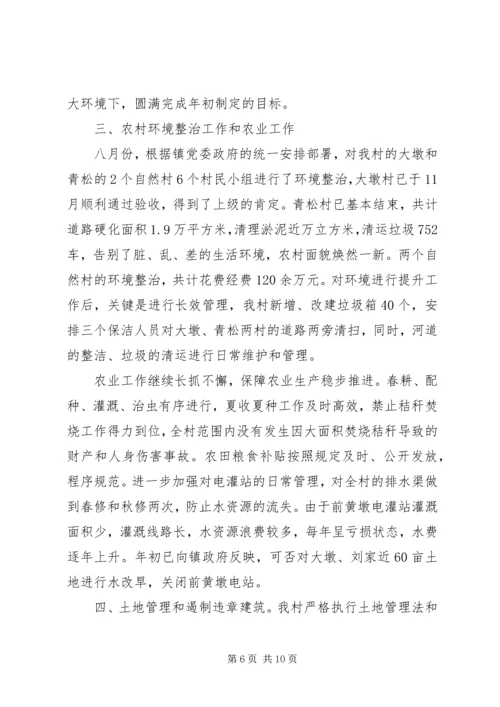 大环境下，圆满完成年初制定的目标。

三、农村环境整治工作和农业工作

八月份，根据镇党委政府的统一安排部署，对我村的大墩和青松的2个自然村6个村民小组进行了环境整治，大墩村已于11月顺利通过验收，得到了上级的肯定。青松村已基本结束，共计道路硬化面积1.9万平方米，清理淤泥近万立方米，清运垃圾752车，告别了脏、乱、差的生活环境，农村面貌焕然一新。两个自然村的环境整治，共计花费经费120余万元。对环境进行提升工作后，关键是进行长效管理，我村新增、改建垃圾箱40个，安排三个保洁人员对大墩、青松两村的道路两旁清扫，同时，河道的整洁、垃圾的清运进行日常维护和管理。

农业工作继续长抓不懈，保障农业生产稳步推进。春耕、配种、灌溉、治虫有序进行，夏收夏种工作及时高效，禁止秸秆焚烧工作得力到位，全村范围内没有发生因大面积焚烧秸秆导致的财产和人身伤害事故。农田粮食补贴按照规定及时、公开发放，程序规范。进一步加强对电灌站的日常管理，对全村的排水渠做到春修和秋修两次，防止水资源的流失。由于前黄墩电灌站灌溉面积少，灌溉线路长，水资源浪费较多，每年呈亏损状态，水费逐年上升。年初已向镇政府反映，可否对大墩、刘家近60亩土地进行水改旱，关闭前黄墩电站。

四、土地管理和遏制违章建筑。我村严格执行土地管理法和

第6页 共10页